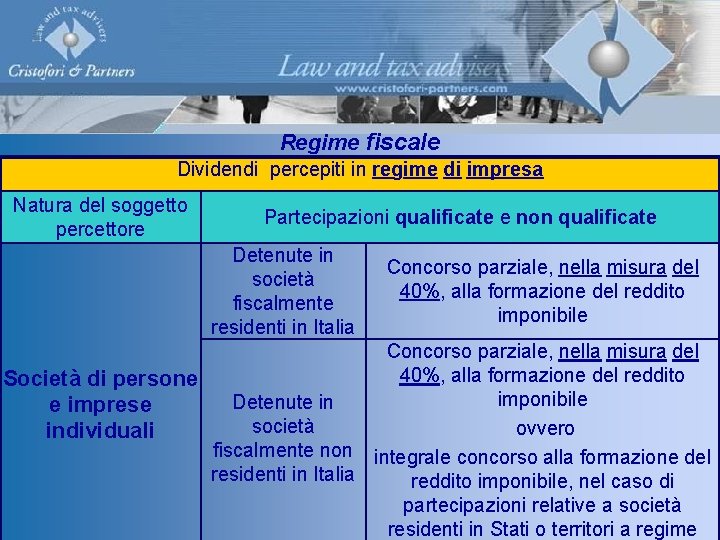 Law and tax advisers
Cristofori & Partners

Law and tax advisers
www.cristofori-partners.com

Regime fiscale

| Dividendi percepiti in regime di impresa | | |
|---|---|---|
| Natura del soggetto percettore | Partecipazioni qualificate e non qualificate | |
| Società di persone e imprese individuali | Detenute in società fiscalmente residenti in Italia | Concorso parziale, nella misura del 40%, alla formazione del reddito imponibile |
| | Detenute in società fiscalmente non residenti in Italia | Concorso parziale, nella misura del 40%, alla formazione del reddito imponibile ovvero integrale concorso alla formazione del reddito imponibile, nel caso di partecipazioni relative a società residenti in Stati o territori a regime |